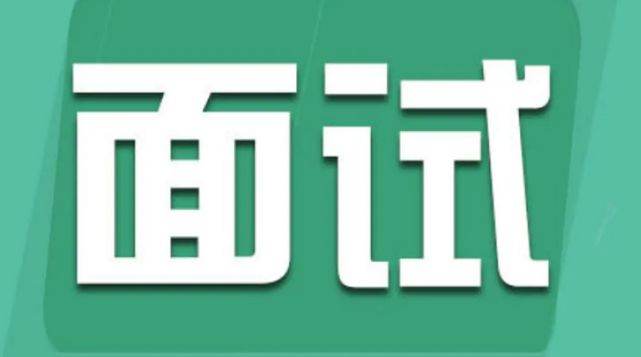 面试